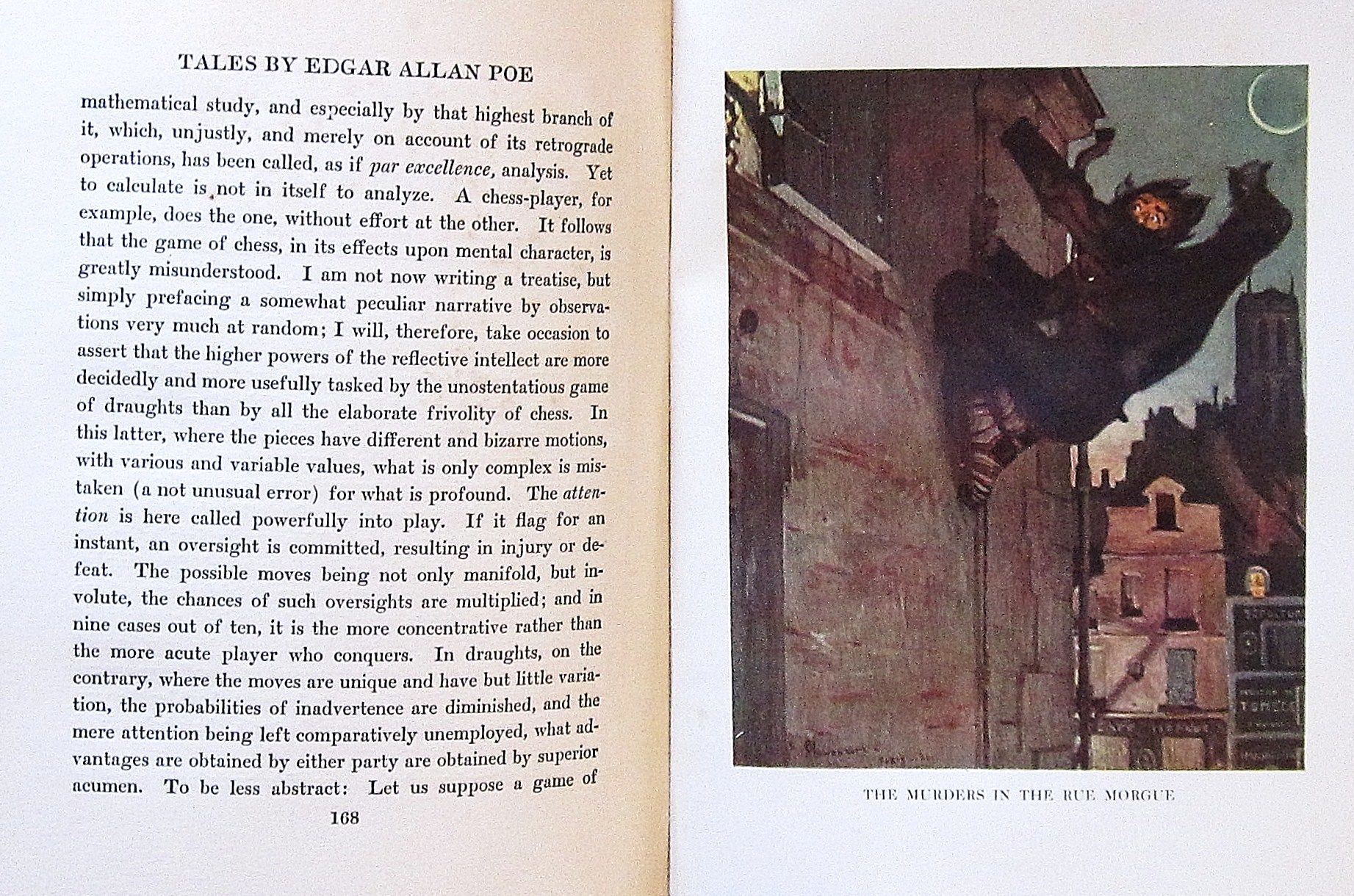 TALES BY EDGAR ALLAN POE

mathematical study, and especially by that highest branch of it, which, unjustly, and merely on account of its retrograde operations, has been called, as if par excellence, analysis. Yet to calculate is not in itself to analyze. A chess-player, for example, does the one, without effort at the other. It follows that the game of chess, in its effects upon mental character, is greatly misunderstood. I am not now writing a treatise, but simply prefacing a somewhat peculiar narrative by observations very much at random; I will, therefore, take occasion to assert that the higher powers of the reflective intellect are more decidedly and more usefully tasked by the unostentatious game of draughts than by all the elaborate frivolity of chess. In this latter, where the pieces have different and bizarre motions, with various and variable values, what is only complex is mistaken (a not unusual error) for what is profound. The attention is here called powerfully into play. If it flag for an instant, an oversight is committed, resulting in injury or defeat. The possible moves being not only manifold, but involute, the chances of such oversights are multiplied; and in nine cases out of ten, it is the more concentrative rather than the more acute player who conquers. In draughts, on the contrary, where the moves are unique and have but little variation, the probabilities of inadvertence are diminished, and the mere attention being left comparatively unemployed, what advantages are obtained by either party are obtained by superior acumen. To be less abstract: Let us suppose a game of

168

THE MURDERS IN THE RUE MORGUE